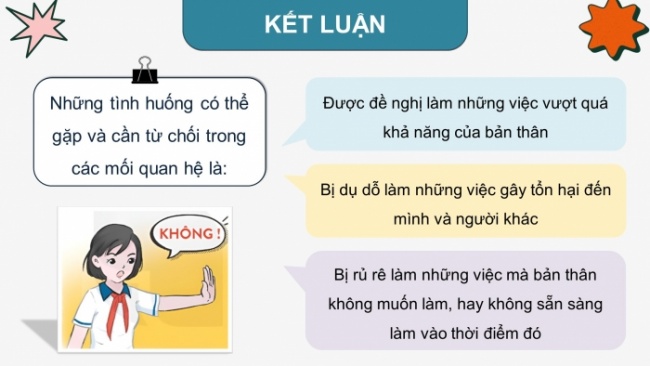 KẾT LUẬN

Những tình huống có thể gặp và cần từ chối trong các mối quan hệ là:

KHÔNG !

Được đề nghị làm những việc vượt quá khả năng của bản thân

Bị dụ dỗ làm những việc gây tổn hại đến mình và người khác

Bị rủ rê làm những việc mà bản thân không muốn làm, hay không sẵn sàng làm vào thời điểm đó